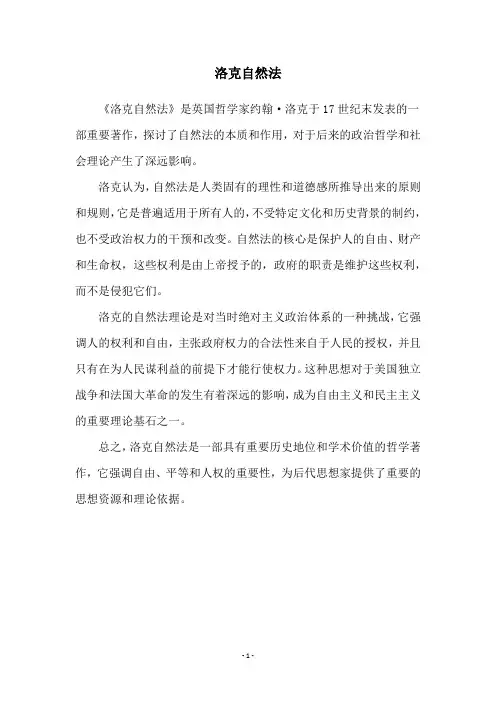 洛克自然法

《洛克自然法》是英国哲学家约翰·洛克于17世纪末发表的一部重要著作，探讨了自然法的本质和作用，对于后来的政治哲学和社会理论产生了深远影响。

洛克认为，自然法是人类固有的理性和道德感所推导出来的原则和规则，它是普遍适用于所有人的，不受特定文化和历史背景的制约，也不受政治权力的干预和改变。自然法的核心是保护人的自由、财产和生命权，这些权利是由上帝授予的，政府的职责是维护这些权利，而不是侵犯它们。

洛克的自然法理论是对当时绝对主义政治体系的一种挑战，它强调人的权利和自由，主张政府权力的合法性来自于人民的授权，并且只有在为人民谋利益的前提下才能行使权力。这种思想对于美国独立战争和法国大革命的发生有着深远的影响，成为自由主义和民主主义的重要理论基石之一。

总之，洛克自然法是一部具有重要历史地位和学术价值的哲学著作，它强调自由、平等和人权的重要性，为后代思想家提供了重要的思想资源和理论依据。

- 1 -